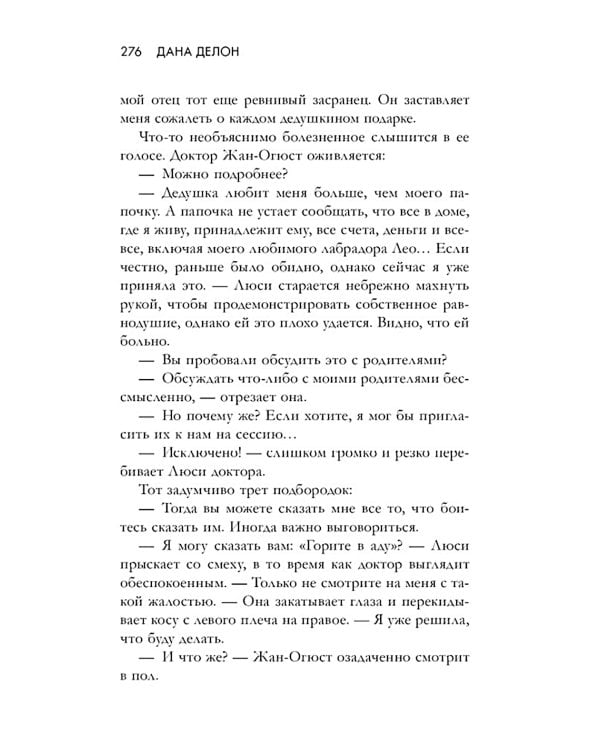 276 ДАНА ДЕЛОН

мой отец тот еще ревнивый засранец. Он заставляет меня сожалеть о каждом дедушкином подарке.

Что-то необъяснимо болезненное слышится в ее голосе. Доктор Жан-Огюст оживляется:

— Можно подробнее?

— Дедушка любит меня больше, чем моего папочку. А папочка не устает сообщать, что все в доме, где я живу, принадлежит ему, все счета, деньги и все-все, включая моего любимого лабрадора Лео… Если честно, раньше было обидно, однако сейчас я уже приняла это. — Люси старается небрежно махнуть рукой, чтобы продемонстрировать собственное равнодушие, однако ей это плохо удается. Видно, что ей больно.

— Вы пробовали обсудить это с родителями?

— Обсуждать что-либо с моими родителями бессмысленно, — отрезает она.

— Но почему же? Если хотите, я мог бы пригласить их к нам на сессию…

— Исключено! — слишком громко и резко перебивает Люси доктора.

Тот задумчиво трет подбородок:

— Тогда вы можете сказать мне все то, что боитесь сказать им. Иногда важно выговориться.

— Я могу сказать вам: «Горите в аду»? — Люси прыскает со смеху, в то время как доктор выглядит обеспокоенным. — Только не смотрите на меня с такой жалостью. — Она закатывает глаза и перекидывает косу с левого плеча на правое. — Я уже решила, что буду делать.

— И что же? — Жан-Огюст озадаченно смотрит в пол.